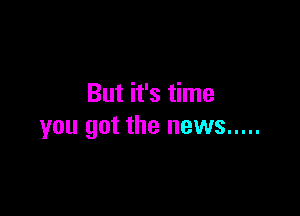 But it's time
you got the news.....